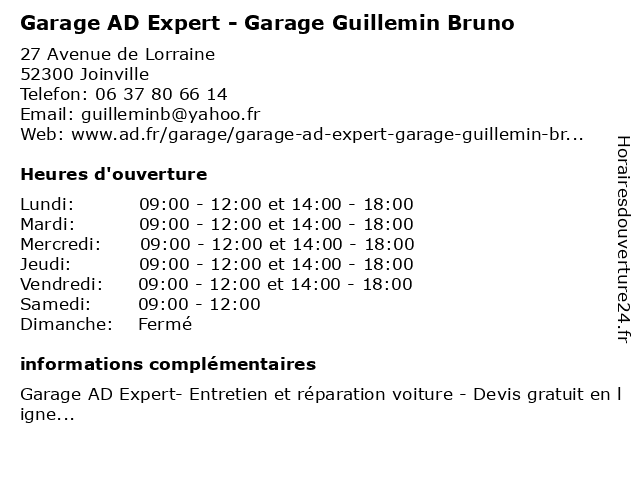 Garage AD Expert - Garage Guillemin Bruno

27 Avenue de Lorraine
52300 Joinville
Telefon: 06 37 80 66 14
Email: guilleminb@yahoo.fr
Web: www.ad.fr/garage/garage-ad-expert-garage-guillemin-br...

Heures d'ouverture

Lundi: 09:00 - 12:00 et 14:00 - 18:00
Mardi: 09:00 - 12:00 et 14:00 - 18:00
Mercredi: 09:00 - 12:00 et 14:00 - 18:00
Jeudi: 09:00 - 12:00 et 14:00 - 18:00
Vendredi: 09:00 - 12:00 et 14:00 - 18:00
Samedi: 09:00 - 12:00
Dimanche: Fermé

informations complémentaires

Garage AD Expert- Entretien et réparation voiture - Devis gratuit en ligne...

Horairesdouverture24.fr